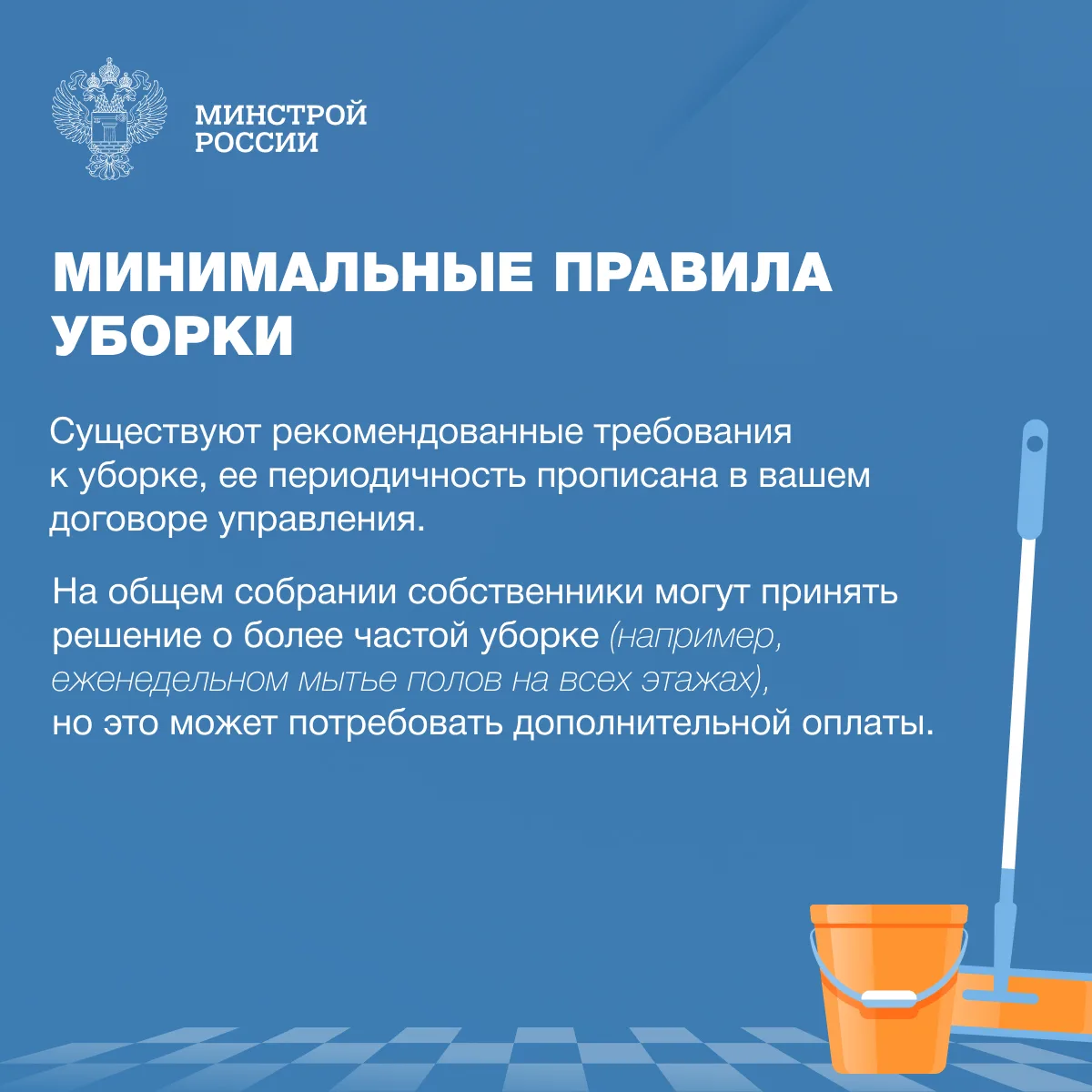 МИНСТРОЙ
РОССИИ

МИНИМАЛЬНЫЕ ПРАВИЛА УБОРКИ

Существуют рекомендованные требования к уборке, ее периодичность прописана в вашем договоре управления.

На общем собрании собственники могут принять решение о более частой уборке (например, еженедельном мытье полов на всех этажах), но это может потребовать дополнительной оплаты.